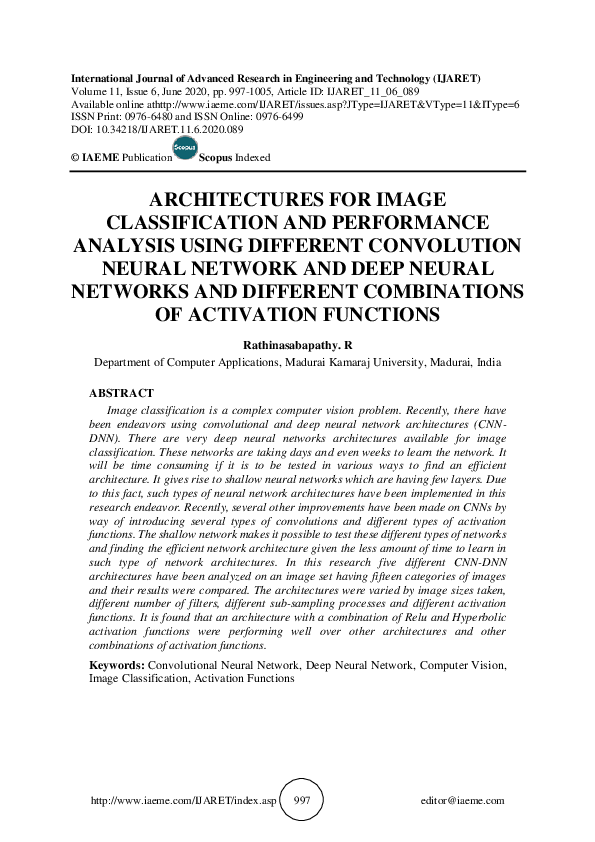 International Journal of Advanced Research in Engineering and Technology (IJARET)
Volume 11, Issue 6, June 2020, pp. 997-1005, Article ID: IJARET_11_06_089
Available online athttp://www.iaeme.com/IJARET/issues.asp?JType=IJARET&VType=11&IType=6
ISSN Print: 0976-6480 and ISSN Online: 0976-6499
DOI: 10.34218/IJARET.11.6.2020.089

© IAEME Publication Scopus Scopus Indexed

ARCHITECTURES FOR IMAGE CLASSIFICATION AND PERFORMANCE ANALYSIS USING DIFFERENT CONVOLUTION NEURAL NETWORK AND DEEP NEURAL NETWORKS AND DIFFERENT COMBINATIONS OF ACTIVATION FUNCTIONS

Rathinasabapathy. R
Department of Computer Applications, Madurai Kamaraj University, Madurai, India

ABSTRACT
Image classification is a complex computer vision problem. Recently, there have been endeavors using convolutional and deep neural network architectures (CNN-DNN). There are very deep neural networks architectures available for image classification. These networks are taking days and even weeks to learn the network. It will be time consuming if it is to be tested in various ways to find an efficient architecture. It gives rise to shallow neural networks which are having few layers. Due to this fact, such types of neural network architectures have been implemented in this research endeavor. Recently, several other improvements have been made on CNNs by way of introducing several types of convolutions and different types of activation functions. The shallow network makes it possible to test these different types of networks and finding the efficient network architecture given the less amount of time to learn in such type of network architectures. In this research five different CNN-DNN architectures have been analyzed on an image set having fifteen categories of images and their results were compared. The architectures were varied by image sizes taken, different number of filters, different sub-sampling processes and different activation functions. It is found that an architecture with a combination of Relu and Hyperbolic activation functions were performing well over other architectures and other combinations of activation functions.

Keywords: Convolutional Neural Network, Deep Neural Network, Computer Vision, Image Classification, Activation Functions

http://www.iaeme.com/IJARET/index.asp 997 editor@iaeme.com